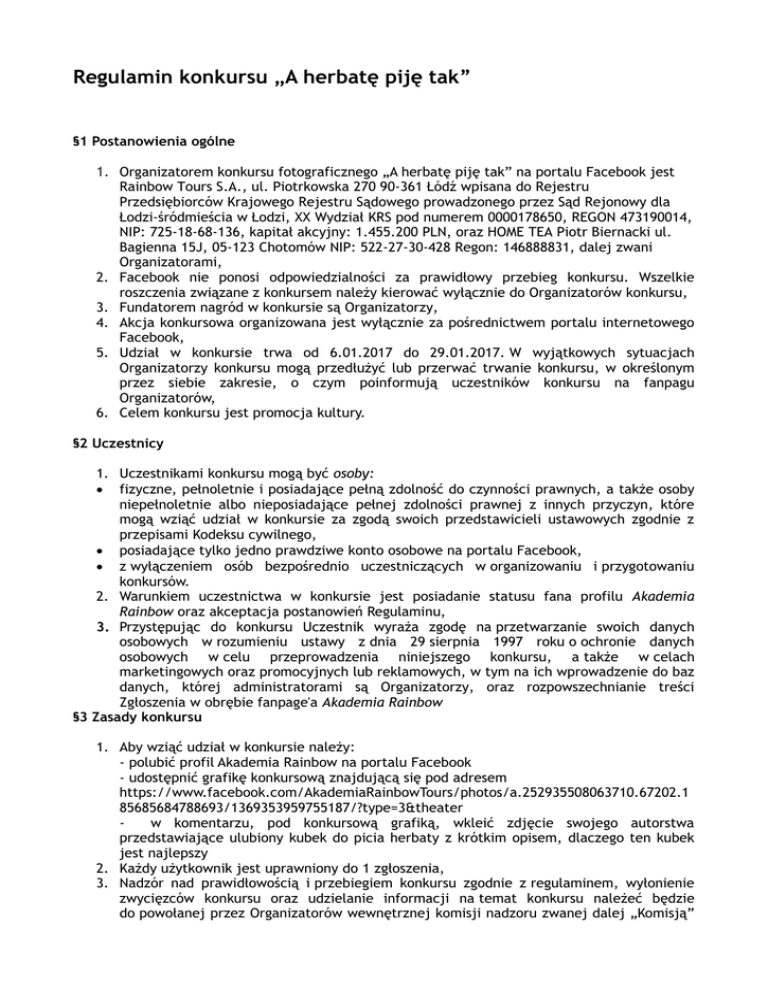 Regulamin konkursu „A herbatę piję tak”

§1 Postanowienia ogólne

1. Organizatorem konkursu fotograficznego „A herbatę piję tak” na portalu Facebook jest Rainbow Tours S.A., ul. Piotrkowska 270 90-361 Łódź wpisana do Rejestru Przedsiębiorców Krajowego Rejestru Sądowego prowadzonego przez Sąd Rejonowy dla Łodzi-śródmieścia w Łodzi, XX Wydział KRS pod numerem 0000178650, REGON 473190014, NIP: 725-18-68-136, kapitał akcyjny: 1.455.200 PLN, oraz HOME TEA Piotr Biernacki ul. Bagienna 15J, 05-123 Chotomów NIP: 522-27-30-428 Regon: 146888831, dalej zwani Organizatorami,
2. Facebook nie ponosi odpowiedzialności za prawidłowy przebieg konkursu. Wszelkie roszczenia związane z konkursem należy kierować wyłącznie do Organizatorów konkursu,
3. Fundatorem nagród w konkursie są Organizatorzy,
4. Akcja konkursowa organizowana jest wyłącznie za pośrednictwem portalu internetowego Facebook,
5. Udział w konkursie trwa od 6.01.2017 do 29.01.2017. W wyjątkowych sytuacjach Organizatorzy konkursu mogą przedłużyć lub przerwać trwanie konkursu, w określonym przez siebie zakresie, o czym poinformują uczestników konkursu na fanpagu Organizatorów,
6. Celem konkursu jest promocja kultury.

§2 Uczestnicy

1. Uczestnikami konkursu mogą być osoby:
• fizyczne, pełnoletnie i posiadające pełną zdolność do czynności prawnych, a także osoby niepełnoletnie albo nieposiadające pełnej zdolności prawnej z innych przyczyn, które mogą wziąć udział w konkursie za zgodą swoich przedstawicieli ustawowych zgodnie z przepisami Kodeksu cywilnego,
• posiadające tylko jedno prawdziwe konto osobowe na portalu Facebook,
• z wyłączeniem osób bezpośrednio uczestniczących w organizowaniu i przygotowaniu konkursów.
2. Warunkiem uczestnictwa w konkursie jest posiadanie statusu fana profilu Akademia Rainbow oraz akceptacja postanowień Regulaminu,
3. Przystępując do konkursu Uczestnik wyraża zgodę na przetwarzanie swoich danych osobowych w rozumieniu ustawy z dnia 29 sierpnia 1997 roku o ochronie danych osobowych w celu przeprowadzenia niniejszego konkursu, a także w celach marketingowych oraz promocyjnych lub reklamowych, w tym na ich wprowadzenie do baz danych, której administratorami są Organizatorzy, oraz rozpowszechnianie treści Zgłoszenia w obrębie fanpage'a Akademia Rainbow

§3 Zasady konkursu

1. Aby wziąć udział w konkursie należy:
- polubić profil Akademia Rainbow na portalu Facebook
- udostępnić grafikę konkursową znajdującą się pod adresem https://www.facebook.com/AkademiaRainbowTours/photos/a.252935508063710.67202.185685684788693/1369353959755187/?type=3&theater
- w komentarzu, pod konkursową grafiką, wkleić zdjęcie swojego autorstwa przedstawiające ulubiony kubek do picia herbaty z krótkim opisem, dlaczego ten kubek jest najlepszy
2. Każdy użytkownik jest uprawniony do 1 zgłoszenia,
3. Nadzór nad prawidłowością i przebiegiem konkursu zgodnie z regulaminem, wyłonienie zwycięzców konkursu oraz udzielanie informacji na temat konkursu należeć będzie do powołanej przez Organizatorów wewnętrznej komisji nadzoru zwanej dalej „Komisją”